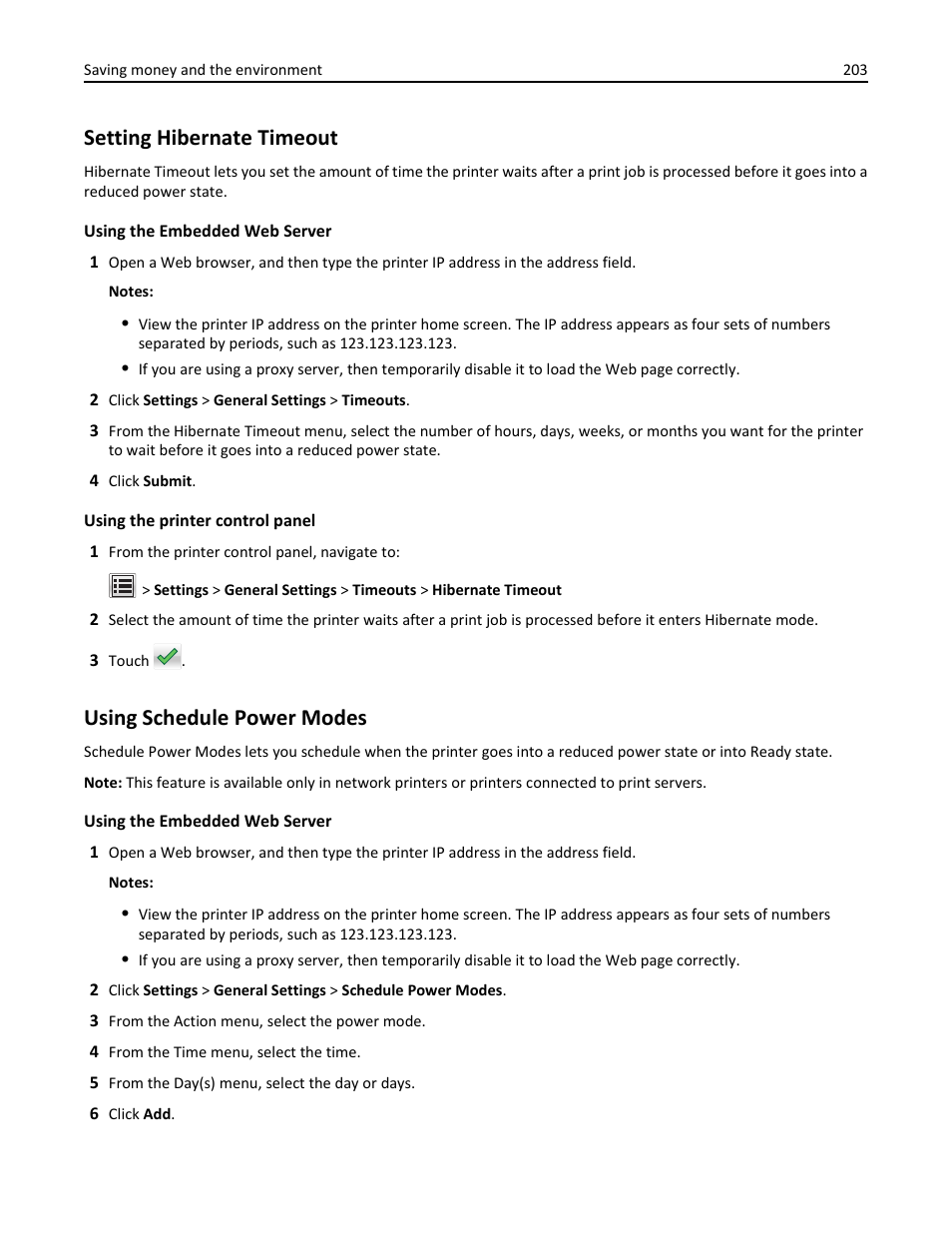 Saving money and the environment 203

Setting Hibernate Timeout

Hibernate Timeout lets you set the amount of time the printer waits after a print job is processed before it goes into a reduced power state.

Using the Embedded Web Server

1 Open a Web browser, and then type the printer IP address in the address field.

Notes:

• View the printer IP address on the printer home screen. The IP address appears as four sets of numbers separated by periods, such as 123.123.123.123.
• If you are using a proxy server, then temporarily disable it to load the Web page correctly.

2 Click Settings > General Settings > Timeouts.

3 From the Hibernate Timeout menu, select the number of hours, days, weeks, or months you want for the printer to wait before it goes into a reduced power state.

4 Click Submit.

Using the printer control panel

1 From the printer control panel, navigate to:

> Settings > General Settings > Timeouts > Hibernate Timeout

2 Select the amount of time the printer waits after a print job is processed before it enters Hibernate mode.

3 Touch .

Using Schedule Power Modes

Schedule Power Modes lets you schedule when the printer goes into a reduced power state or into Ready state.

Note: This feature is available only in network printers or printers connected to print servers.

Using the Embedded Web Server

1 Open a Web browser, and then type the printer IP address in the address field.

Notes:

• View the printer IP address on the printer home screen. The IP address appears as four sets of numbers separated by periods, such as 123.123.123.123.
• If you are using a proxy server, then temporarily disable it to load the Web page correctly.

2 Click Settings > General Settings > Schedule Power Modes.

3 From the Action menu, select the power mode.

4 From the Time menu, select the time.

5 From the Day(s) menu, select the day or days.

6 Click Add.